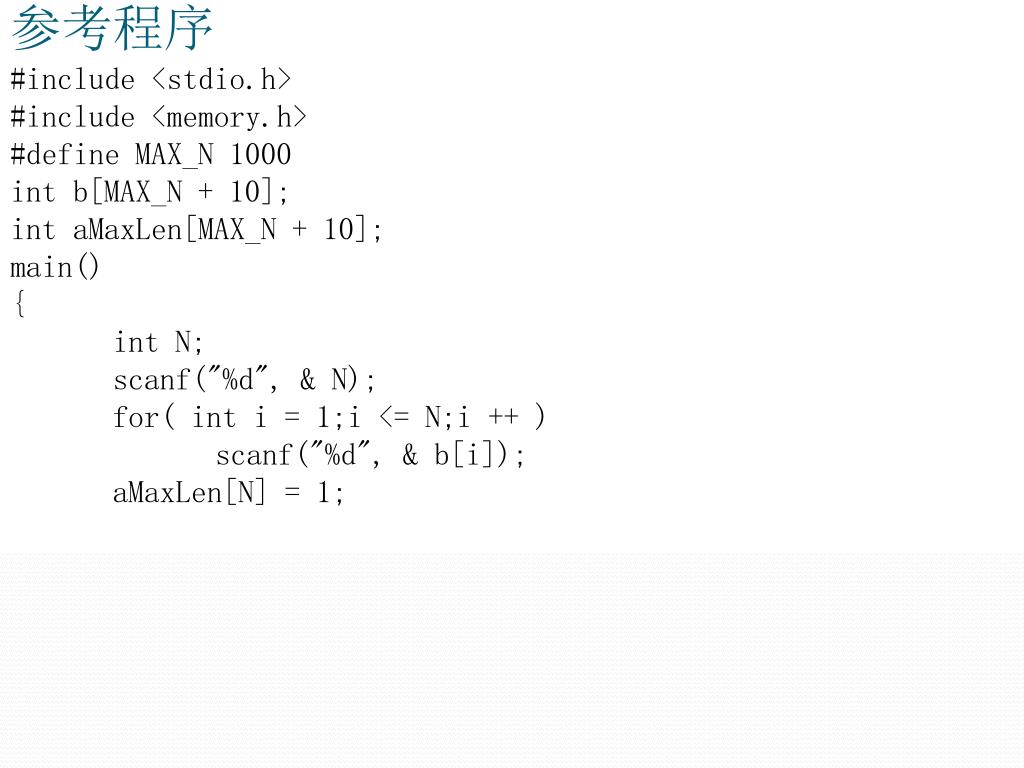 参考程序
#include <stdio.h>
#include <memory.h>
#define MAX_N 1000
int b[MAX_N + 10];
int aMaxLen[MAX_N + 10];
main()
{
int N;
scanf("%d", & N);
for( int i = 1;i <= N;i ++ )
scanf("%d", & b[i]);
aMaxLen[N] = 1;